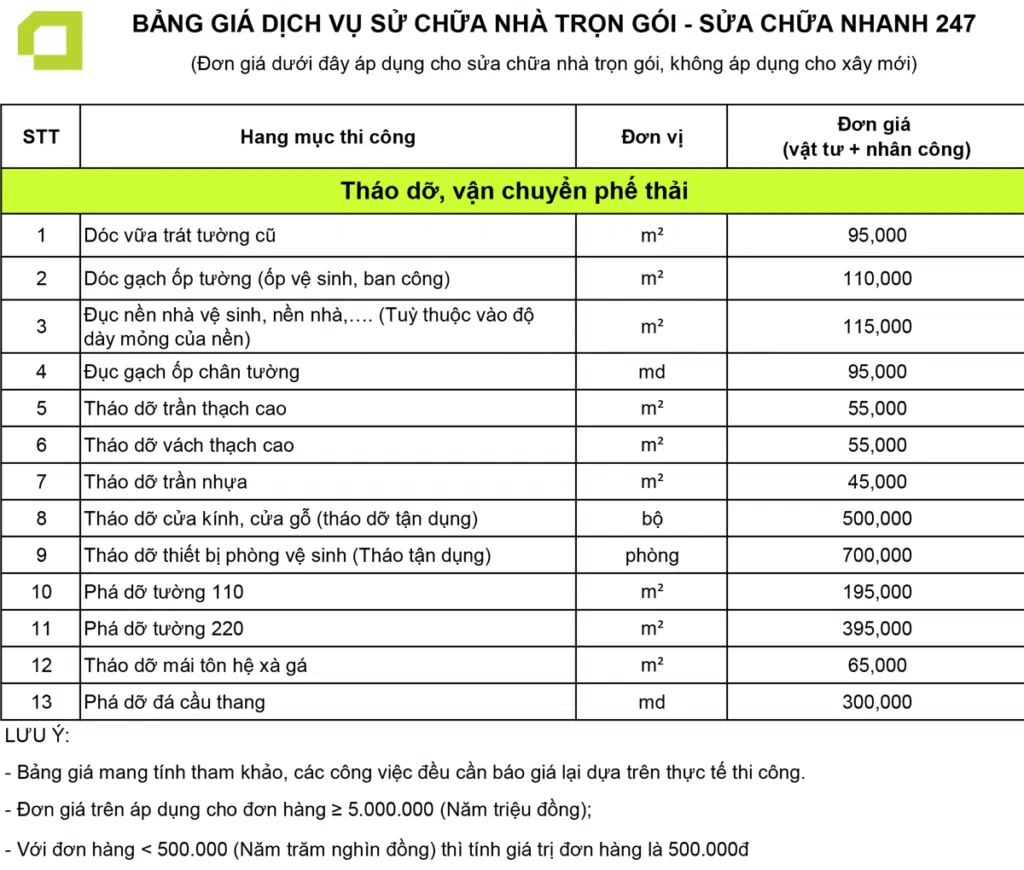 BẢNG GIÁ DỊCH VỤ SỬ CHỮA NHÀ TRỌN GÓI - SỬA CHỮA NHANH 247

(Đơn giá dưới đây áp dụng cho sửa chữa nhà trọn gói, không áp dụng cho xây mới)

| STT | Hang mục thi công | Đơn vị | Đơn giá (vật tư + nhân công) |
|---|---|---|---|
| Tháo dỡ, vận chuyển phế thải | | | |
| 1 | Dóc vữa trát tường cũ | m² | 95,000 |
| 2 | Dóc gạch ốp tường (ốp vệ sinh, ban công) | m² | 110,000 |
| 3 | Đục nền nhà vệ sinh, nền nhà,…. (Tuỳ thuộc vào độ dày mỏng của nền) | m² | 115,000 |
| 4 | Đục gạch ốp chân tường | md | 95,000 |
| 5 | Tháo dỡ trần thạch cao | m² | 55,000 |
| 6 | Tháo dỡ vách thạch cao | m² | 55,000 |
| 7 | Tháo dỡ trần nhựa | m² | 45,000 |
| 8 | Tháo dỡ cửa kính, cửa gỗ (tháo dỡ tận dụng) | bộ | 500,000 |
| 9 | Tháo dỡ thiết bị phòng vệ sinh (Tháo tận dụng) | phòng | 700,000 |
| 10 | Phá dỡ tường 110 | m² | 195,000 |
| 11 | Phá dỡ tường 220 | m² | 395,000 |
| 12 | Tháo dỡ mái tôn hệ xà gá | m² | 65,000 |
| 13 | Phá dỡ đá cầu thang | md | 300,000 |

LƯU Ý:

- Bảng giá mang tính tham khảo, các công việc đều cần báo giá lại dựa trên thực tế thi công.

- Đơn giá trên áp dụng cho đơn hàng ≥ 5.000.000 (Năm triệu đồng);

- Với đơn hàng < 500.000 (Năm trăm nghìn đồng) thì tính giá trị đơn hàng là 500.000đ